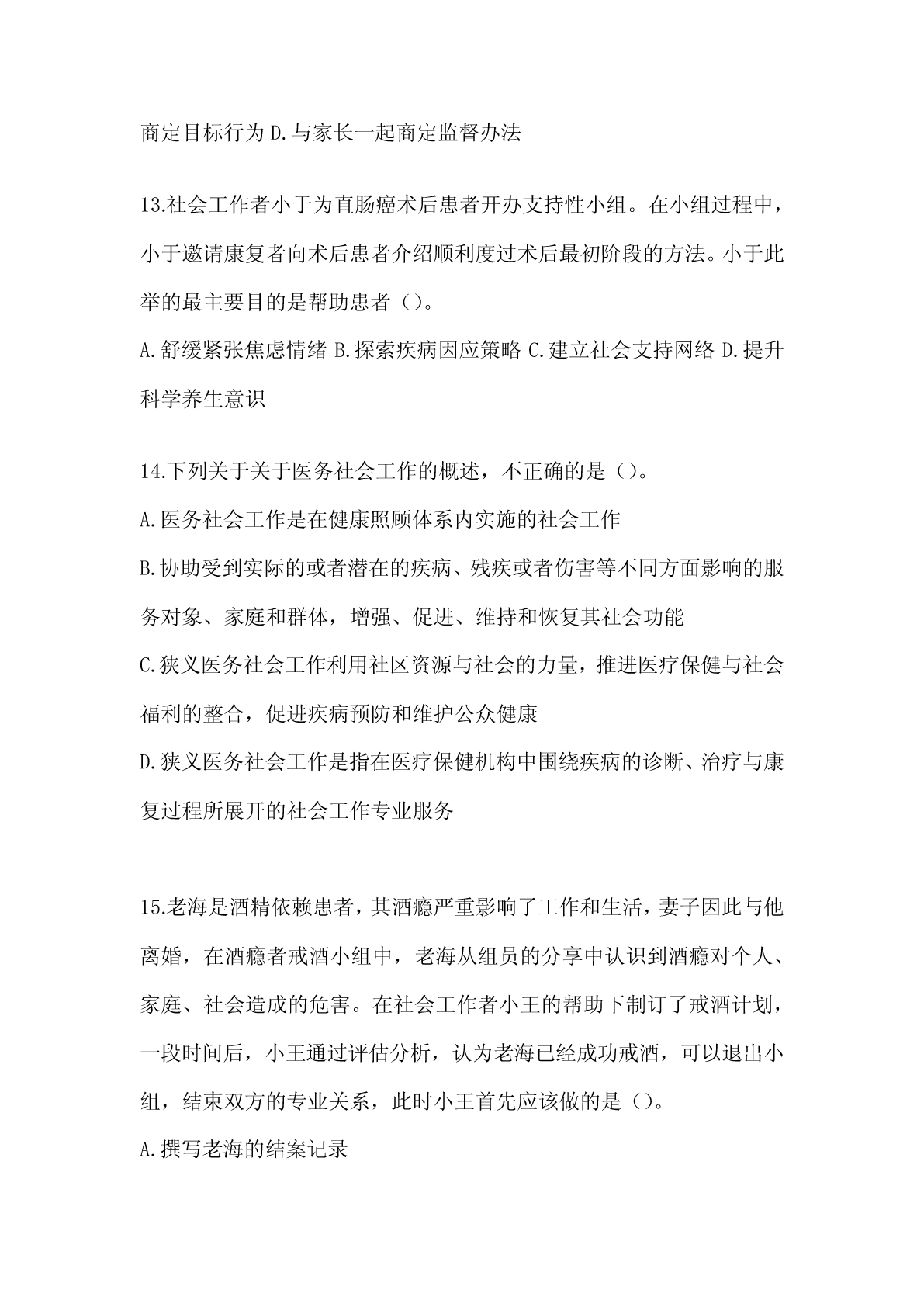 商定目标行为 D.与家长一起商定监督办法

13.社会工作者小于为直肠癌术后患者开办支持性小组。在小组过程中，小于邀请康复者向术后患者介绍顺利度过术后最初阶段的方法。小于此举的最主要目的是帮助患者（）。

A.舒缓紧张焦虑情绪 B.探索疾病因应策略 C.建立社会支持网络 D.提升科学养生意识

14.下列关于关于医务社会工作的概述，不正确的是（）。

A.医务社会工作是在健康照顾体系内实施的社会工作

B.协助受到实际的或者潜在的疾病、残疾或者伤害等不同方面影响的服务对象、家庭和群体，增强、促进、维持和恢复其社会功能

C.狭义医务社会工作利用社区资源与社会的力量，推进医疗保健与社会福利的整合，促进疾病预防和维护公众健康

D.狭义医务社会工作是指在医疗保健机构中围绕疾病的诊断、治疗与康复过程所展开的社会工作专业服务

15.老海是酒精依赖患者，其酒瘾严重影响了工作和生活，妻子因此与他离婚，在酒瘾者戒酒小组中，老海从组员的分享中认识到酒瘾对个人、家庭、社会造成的危害。在社会工作者小王的帮助下制订了戒酒计划，一段时间后，小王通过评估分析，认为老海已经成功戒酒，可以退出小组，结束双方的专业关系，此时小王首先应该做的是（）。

A.撰写老海的结案记录